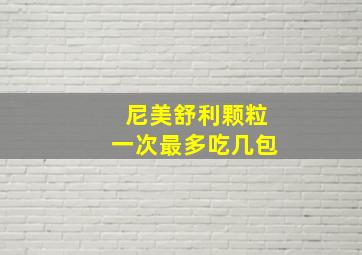 尼美舒利颗粒
一次最多吃几包